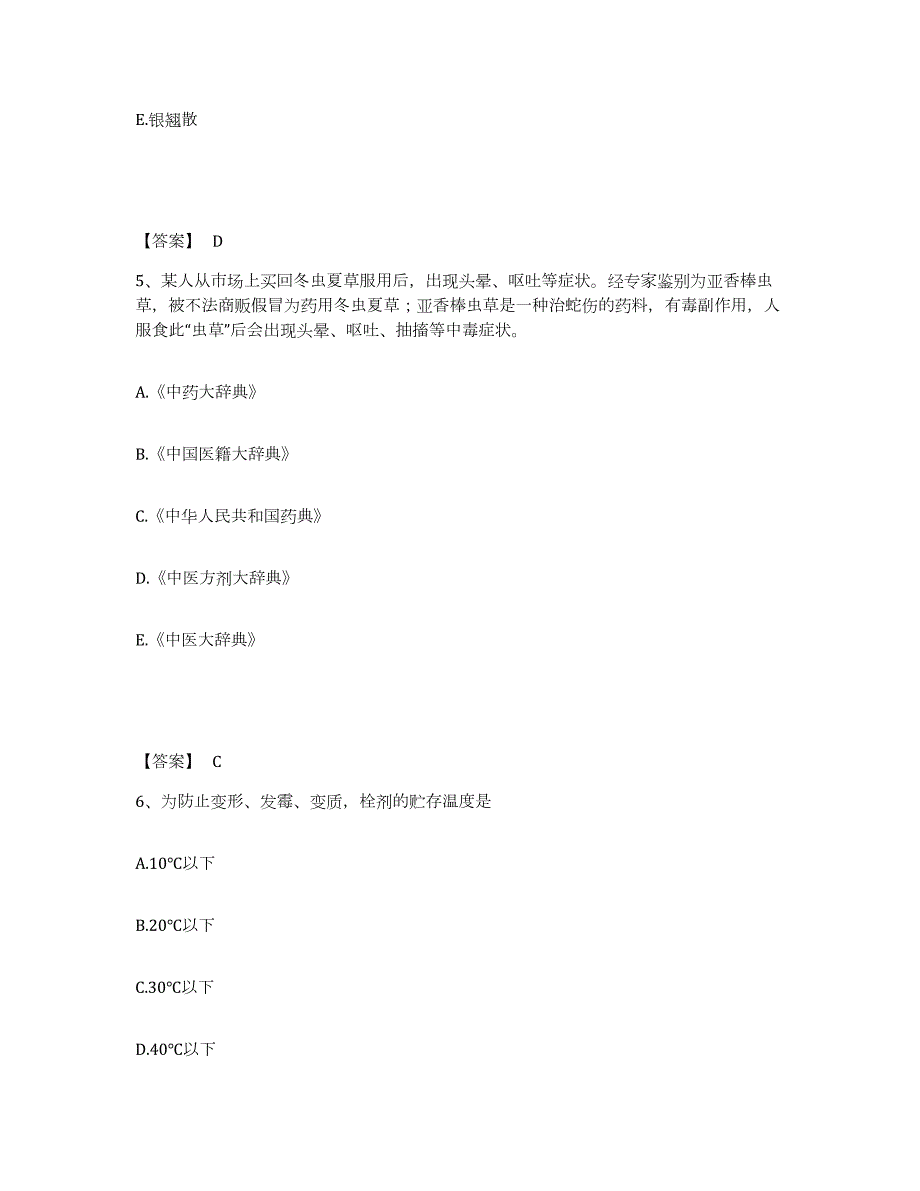 E.银翘散

【答案】 D

5、某人从市场上买回冬虫夏草服用后，出现头晕、呕吐等症状。经专家鉴别为亚香棒虫草，被不法商贩假冒为药用冬虫夏草；亚香棒虫草是一种治蛇伤的药料，有毒副作用，人服食此“虫草”后会出现头晕、呕吐、抽搐等中毒症状。

A.《中药大辞典》

B.《中国医籍大辞典》

C.《中华人民共和国药典》

D.《中医方剂大辞典》

E.《中医大辞典》

【答案】 C

6、为防止变形、发霉、变质，栓剂的贮存温度是

A.10℃以下

B.20℃以下

C.30℃以下

D.40℃以下